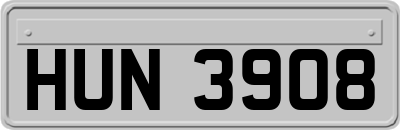 HUN 3908